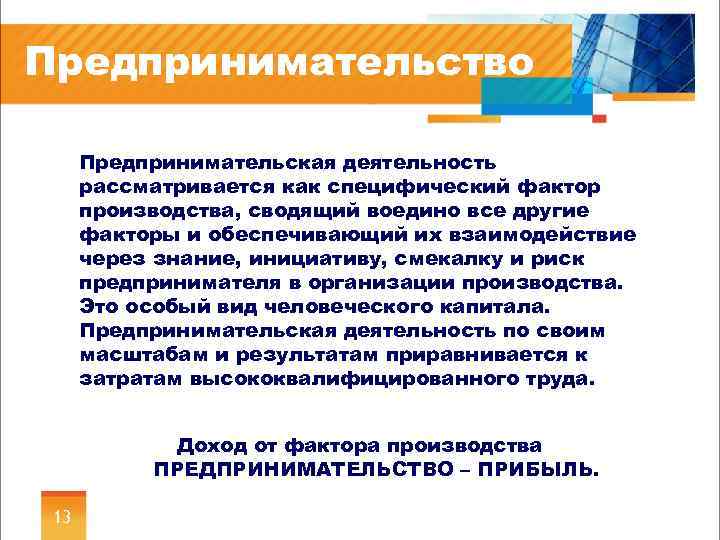 Предпринимательство

Предпринимательская деятельность рассматривается как специфический фактор производства, сводящий воедино все другие факторы и обеспечивающий их взаимодействие через знание, инициативу, смекалку и риск предпринимателя в организации производства. Это особый вид человеческого капитала. Предпринимательская деятельность по своим масштабам и результатам приравнивается к затратам высококвалифицированного труда.

Доход от фактора производства
ПРЕДПРИНИМАТЕЛЬСТВО – ПРИБЫЛЬ.

13